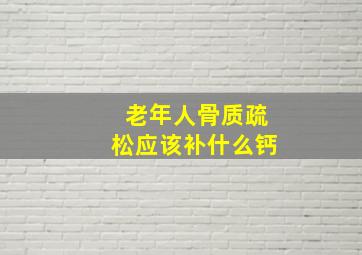 老年人骨质疏松应该补什么钙